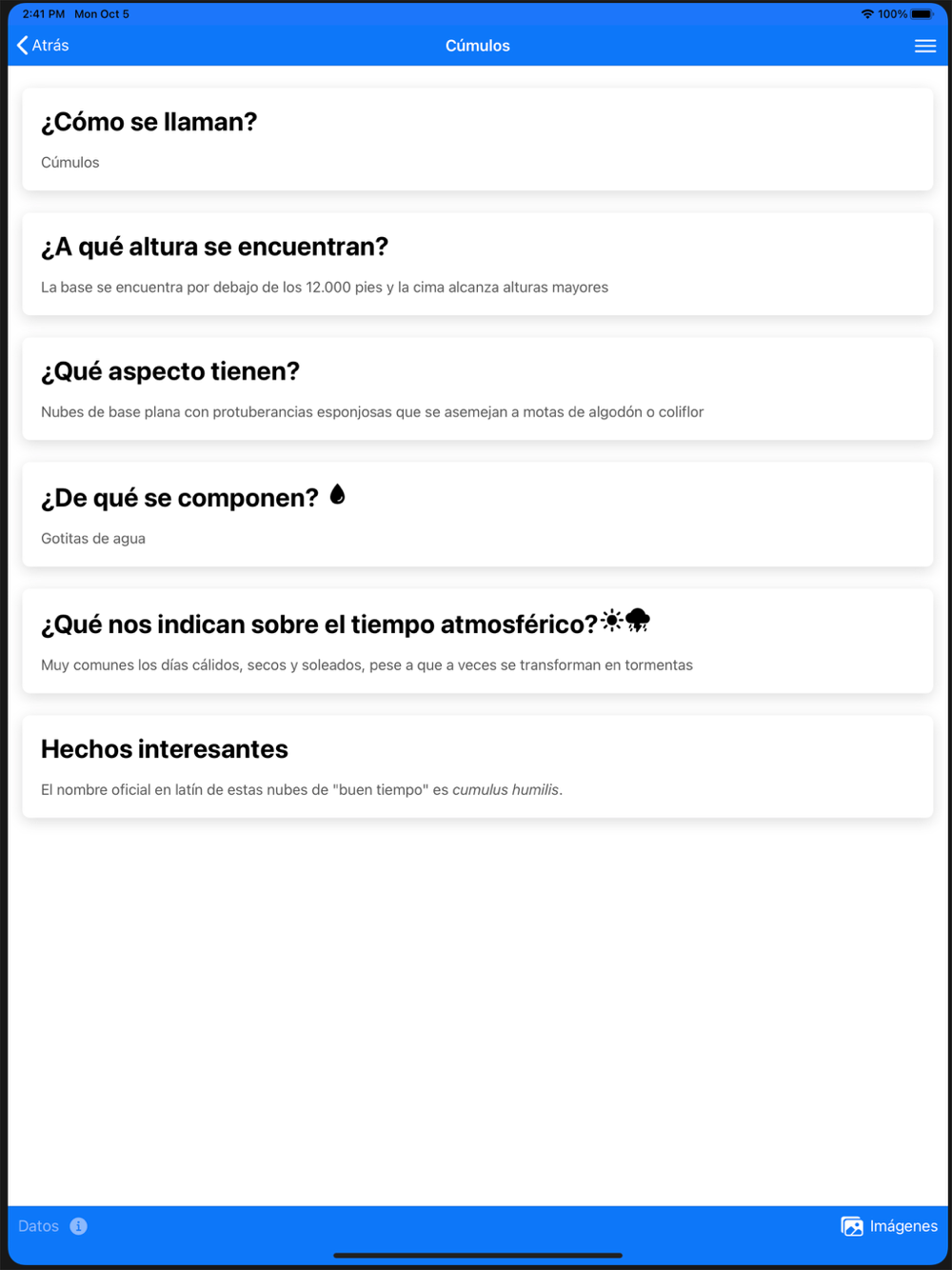 2:41 PM Mon Oct 5
100%
Atrás
Cúmulos

¿Cómo se llaman?

Cúmulos

¿A qué altura se encuentran?

La base se encuentra por debajo de los 12.000 pies y la cima alcanza alturas mayores

¿Qué aspecto tienen?

Nubes de base plana con protuberancias esponjosas que se asemejan a motas de algodón o coliflor

¿De qué se componen?

Gotitas de agua

¿Qué nos indican sobre el tiempo atmosférico?

Muy comunes los días cálidos, secos y soleados, pese a que a veces se transforman en tormentas

Hechos interesantes

El nombre oficial en latín de estas nubes de "buen tiempo" es cumulus humilis.

Datos
Imágenes